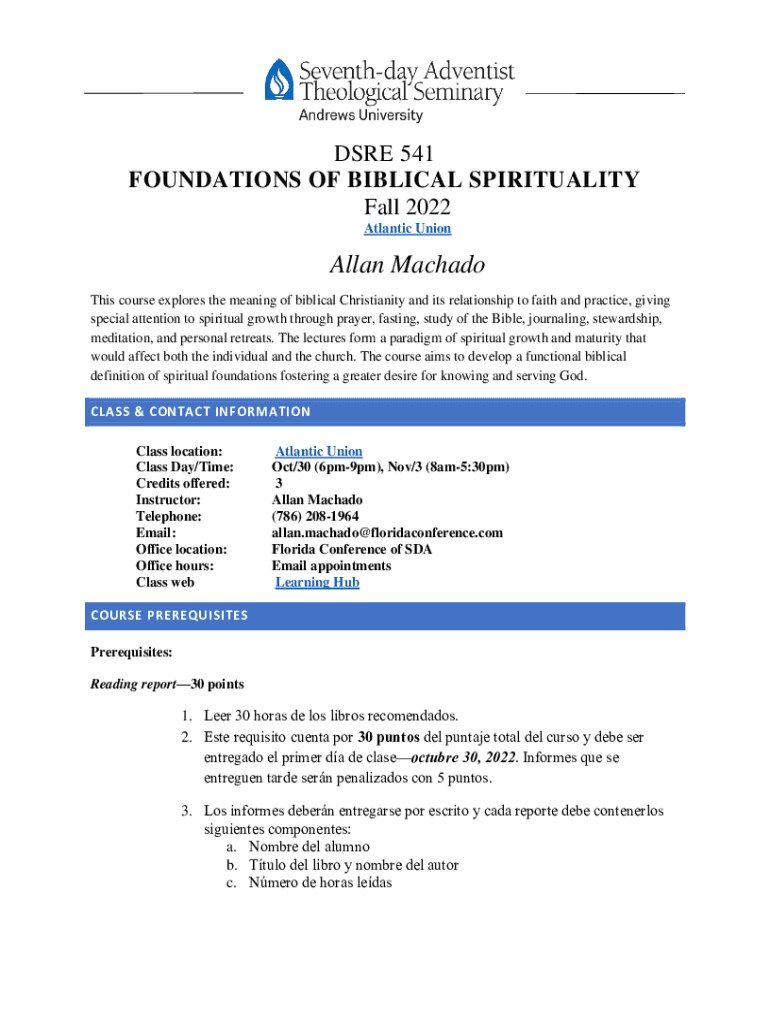 Seventh-day Adventist
Theological Seminary
Andrews University

DSRE 541
FOUNDATIONS OF BIBLICAL SPIRITUALITY
Fall 2022
Atlantic Union

Allan Machado

This course explores the meaning of biblical Christianity and its relationship to faith and practice, giving special attention to spiritual growth through prayer, fasting, study of the Bible, journaling, stewardship, meditation, and personal retreats. The lectures form a paradigm of spiritual growth and maturity that would affect both the individual and the church. The course aims to develop a functional biblical definition of spiritual foundations fostering a greater desire for knowing and serving God.

CLASS & CONTACT INFORMATION

| | |
|---|---|
| Class location: | Atlantic Union |
| Class Day/Time: | Oct/30 (6pm-9pm), Nov/3 (8am-5:30pm) |
| Credits offered: | 3 |
| Instructor: | Allan Machado |
| Telephone: | (786) 208-1964 |
| Email: | allan.machado@floridaconference.com |
| Office location: | Florida Conference of SDA |
| Office hours: | Email appointments |
| Class web | Learning Hub |

COURSE PREREQUISITES

Prerequisites:

Reading report—30 points

1. Leer 30 horas de los libros recomendados.
2. Este requisito cuenta por 30 puntos del puntaje total del curso y debe ser entregado el primer día de clase—octubre 30, 2022. Informes que se entreguen tarde serán penalizados con 5 puntos.

3. Los informes deberán entregarse por escrito y cada reporte debe contenerlos siguientes componentes:
a. Nombre del alumno
b. Título del libro y nombre del autor
c. Número de horas leídas